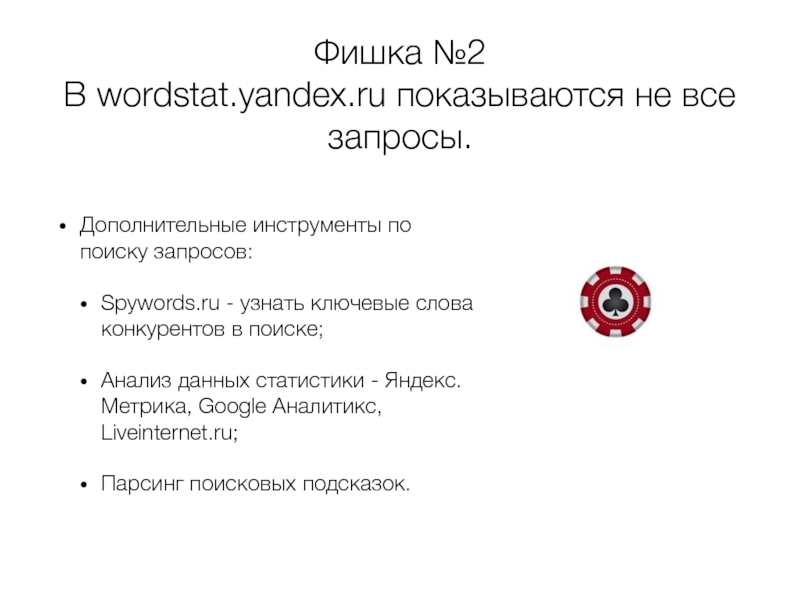 Фишка №2
В wordstat.yandex.ru показываются не все запросы.

• Дополнительные инструменты по поиску запросов:

• Spywords.ru - узнать ключевые слова конкурентов в поиске;

• Анализ данных статистики - Яндекс. Метрика, Google Аналитикс, Liveinternet.ru;

• Парсинг поисковых подсказок.